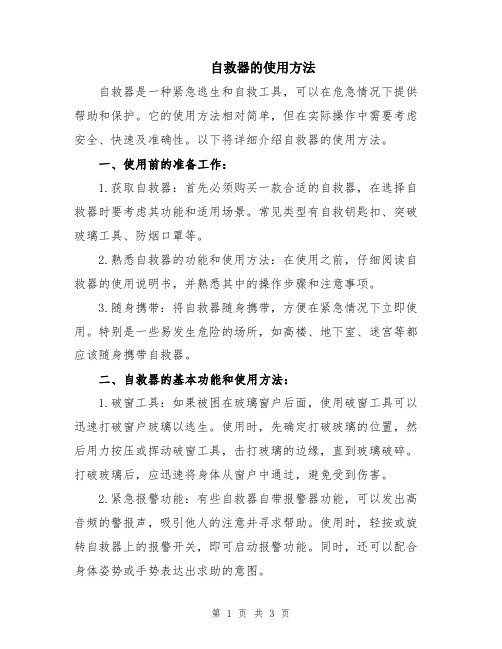 自救器的使用方法

自救器是一种紧急逃生和自救工具，可以在危急情况下提供帮助和保护。它的使用方法相对简单，但在实际操作中需要考虑安全、快速及准确性。以下将详细介绍自救器的使用方法。

一、使用前的准备工作：

1.获取自救器：首先必须购买一款合适的自救器，在选择自救器时要考虑其功能和适用场景。常见类型有自救钥匙扣、突破玻璃工具、防烟口罩等。

2.熟悉自救器的功能和使用方法：在使用之前，仔细阅读自救器的使用说明书，并熟悉其中的操作步骤和注意事项。

3.随身携带：将自救器随身携带，方便在紧急情况下立即使用。特别是一些易发生危险的场所，如高楼、地下室、迷宫等都应该随身携带自救器。

二、自救器的基本功能和使用方法：

1.破窗工具：如果被困在玻璃窗户后面，使用破窗工具可以迅速打破窗户玻璃以逃生。使用时，先确定打破玻璃的位置，然后用力按压或挥动破窗工具，击打玻璃的边缘，直到玻璃破碎。打破玻璃后，应迅速将身体从窗户中通过，避免受到伤害。

2.紧急报警功能：有些自救器自带报警器功能，可以发出高音频的警报声，吸引他人的注意并寻求帮助。使用时，轻按或旋转自救器上的报警开关，即可启动报警功能。同时，还可以配合身体姿势或手势表达出求助的意图。

第 1 页 共 3 页